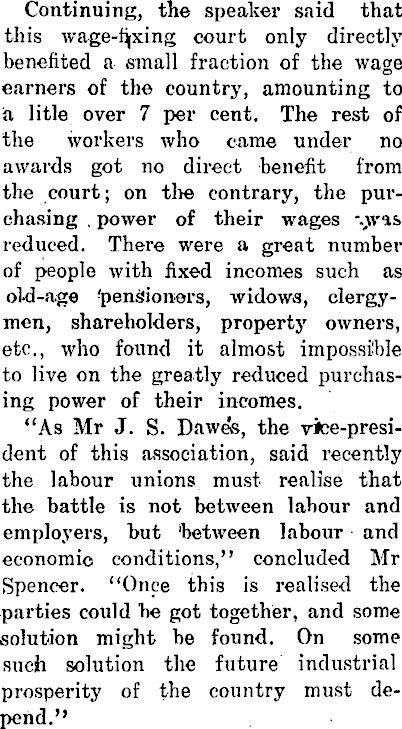 Continuing, the speaker said that this wage-fixing court only directly benefited a small fraction of the wage earners of the country, amounting to a litle over 7 per cent. The rest of the workers who came under no awards got no direct benefit from the court; on the contrary, the purchasing power of their wages was reduced. There were a great number of people with fixed incomes such as old-age pensioners, widows, clergymen, shareholders, property owners, etc., who found it almost impossible to live on the greatly reduced purchasing power of their incomes.

"As Mr J. S. Dawes, the vice-president of this association, said recently the labour unions must realise that the battle is not between labour and employers, but between labour and economic conditions," concluded Mr Spencer. "Once this is realised the parties could be got together, and some solution might be found. On some such solution the future industrial prosperity of the country must depend."